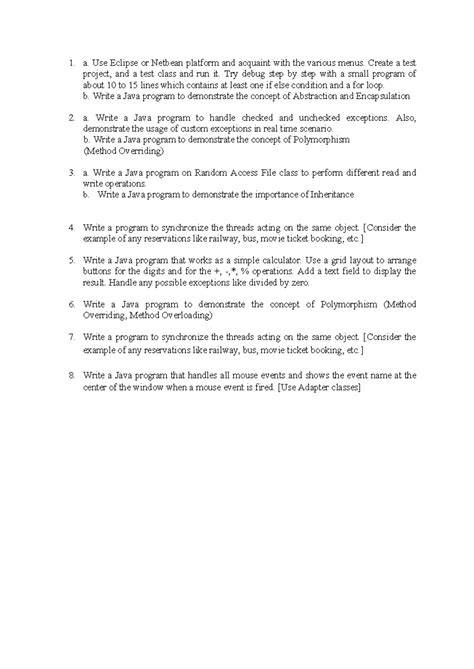 1. a. Use Eclipse or Netbean platform and acquaint with the various menus. Create a test project, and a test class and run it. Try debug step by step with a small program of about 10 to 15 lines which contains at least one if else condition and a for loop.
b. Write a Java program to demonstrate the concept of Abstraction and Encapsulation

2. a. Write a Java program to handle checked and unchecked exceptions. Also, demonstrate the usage of custom exceptions in real time scenario.
b. Write a Java program to demonstrate the concept of Polymorphism (Method Overriding)

3. a. Write a Java program on Random Access File class to perform different read and write operations.
b. Write a Java program to demonstrate the importance of Inheritance

4. Write a program to synchronize the threads acting on the same object. [Consider the example of any reservations like railway, bus, movie ticket booking, etc.]

5. Write a Java program that works as a simple calculator. Use a grid layout to arrange buttons for the digits and for the +, -,*, % operations. Add a text field to display the result. Handle any possible exceptions like divided by zero.

6. Write a Java program to demonstrate the concept of Polymorphism (Method Overriding, Method Overloading)

7. Write a program to synchronize the threads acting on the same object. [Consider the example of any reservations like railway, bus, movie ticket booking, etc.]

8. Write a Java program that handles all mouse events and shows the event name at the center of the window when a mouse event is fired. [Use Adapter classes]